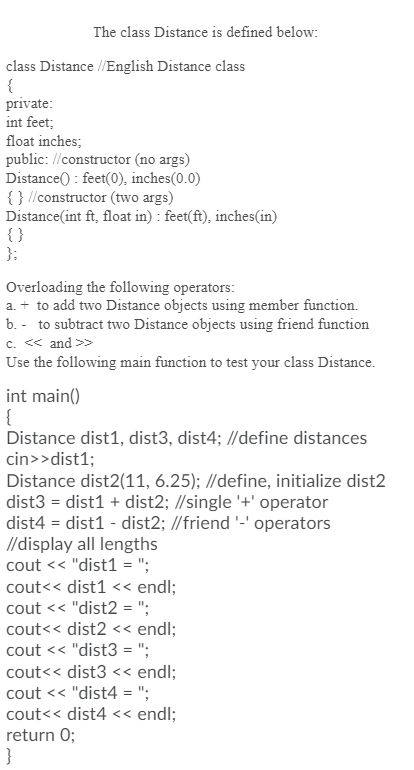 The class Distance is defined below:

class Distance //English Distance class
{
private:
int feet;
float inches;
public: //constructor (no args)
Distance() : feet(0), inches(0.0)
{ } //constructor (two args)
Distance(int ft, float in) : feet(ft), inches(in)
{ }
};

Overloading the following operators:
a. + to add two Distance objects using member function.
b. - to subtract two Distance objects using friend function
c. << and >>
Use the following main function to test your class Distance.

int main()
{
Distance dist1, dist3, dist4; //define distances
cin>>dist1;
Distance dist2(11, 6.25); //define, initialize dist2
dist3 = dist1 + dist2; //single '+' operator
dist4 = dist1 - dist2; //friend '-' operators
//display all lengths
cout << "dist1 = ";
cout<< dist1 << endl;
cout << "dist2 = ";
cout<< dist2 << endl;
cout << "dist3 = ";
cout<< dist3 << endl;
cout << "dist4 = ";
cout<< dist4 << endl;
return 0;
}